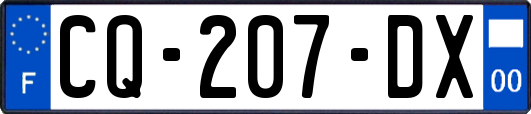 F
CQ-207-DX
00